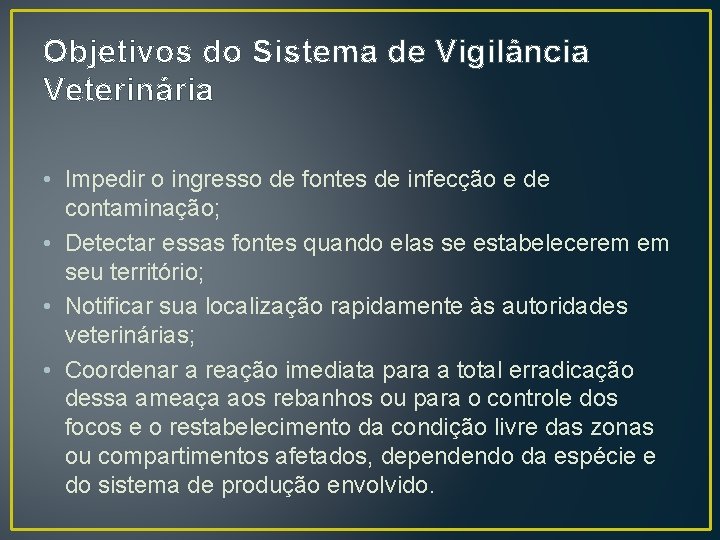 Objetivos do Sistema de Vigilância Veterinária

• Impedir o ingresso de fontes de infecção e de contaminação;
• Detectar essas fontes quando elas se estabelecerem em seu território;
• Notificar sua localização rapidamente às autoridades veterinárias;
• Coordenar a reação imediata para a total erradicação dessa ameaça aos rebanhos ou para o controle dos focos e o restabelecimento da condição livre das zonas ou compartimentos afetados, dependendo da espécie e do sistema de produção envolvido.